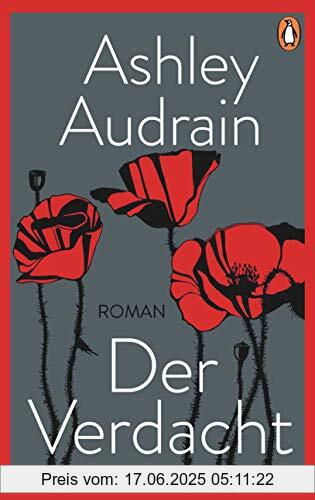 Ashley Audrain

ROMAN

Der Verdacht

Preis vom: 17.06.2025 05:11:22